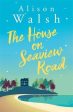 Alison
Walsh

The House
on
Seaview
Road